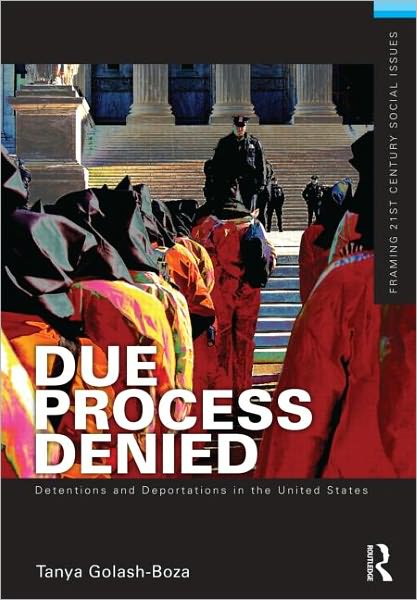 FRAMING 21ST CENTURY SOCIAL ISSUES

DUE PROCESS DENIED

Detentions and Deportations in the United States

Tanya Golash-Boza

ROUTLEDGE